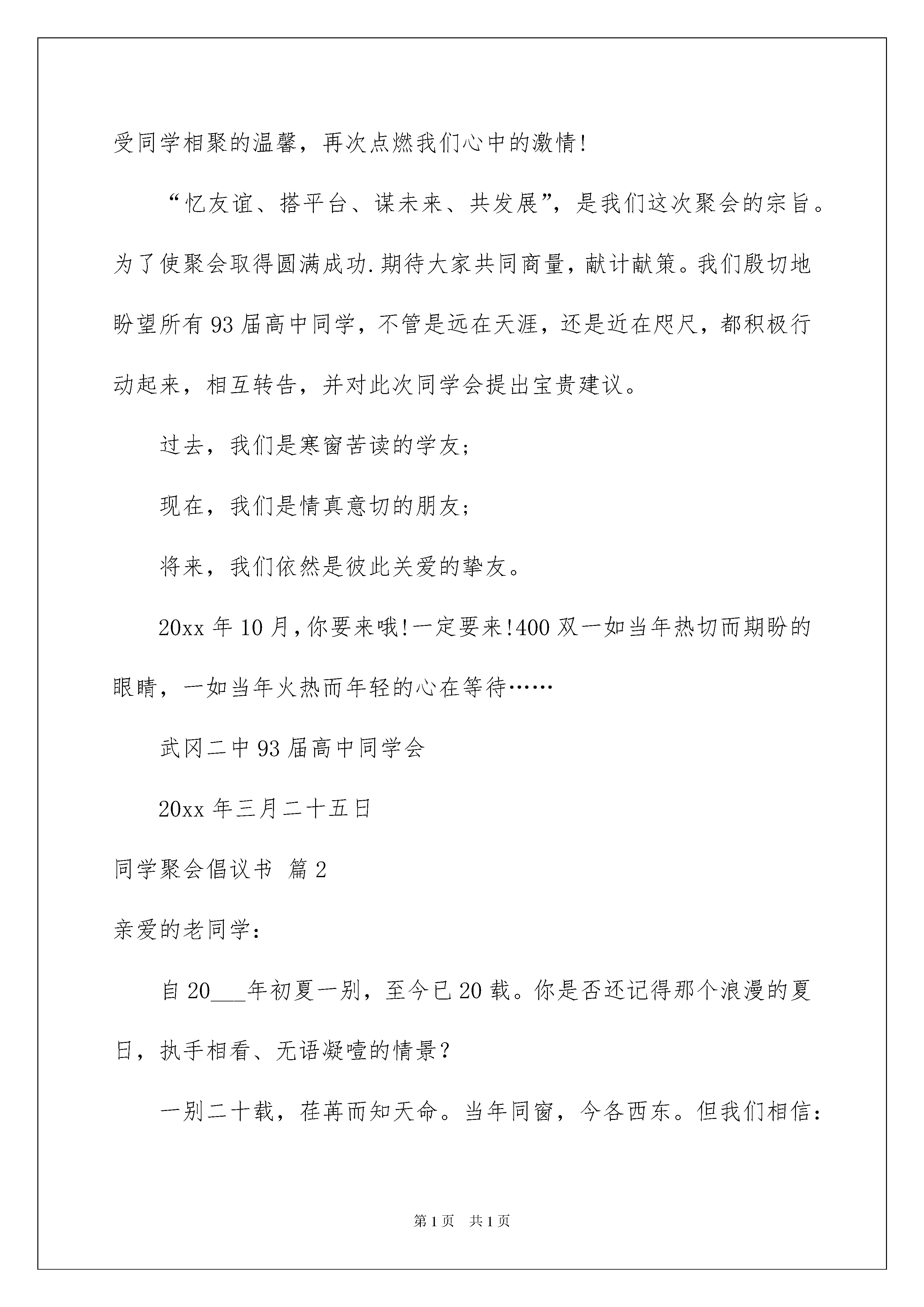 受同学相聚的温馨，再次点燃我们心中的激情!

“忆友谊、搭平台、谋未来、共发展”，是我们这次聚会的宗旨。为了使聚会取得圆满成功.期待大家共同商量，献计献策。我们殷切地盼望所有93届高中同学，不管是远在天涯，还是近在咫尺，都积极行动起来，相互转告，并对此次同学会提出宝贵建议。

过去，我们是寒窗苦读的学友;

现在，我们是情真意切的朋友;

将来，我们依然是彼此关爱的挚友。

20xx年10月,你要来哦!一定要来!400双一如当年热切而期盼的眼睛，一如当年火热而年轻的心在等待……

武冈二中93届高中同学会

20xx年三月二十五日

同学聚会倡议书 篇2

亲爱的老同学:

自20___年初夏一别，至今已20载。你是否还记得那个浪漫的夏日，执手相看、无语凝噎的情景?

一别二十载，荏苒而知天命。当年同窗，今各西东。但我们相信:

第1页 共1页